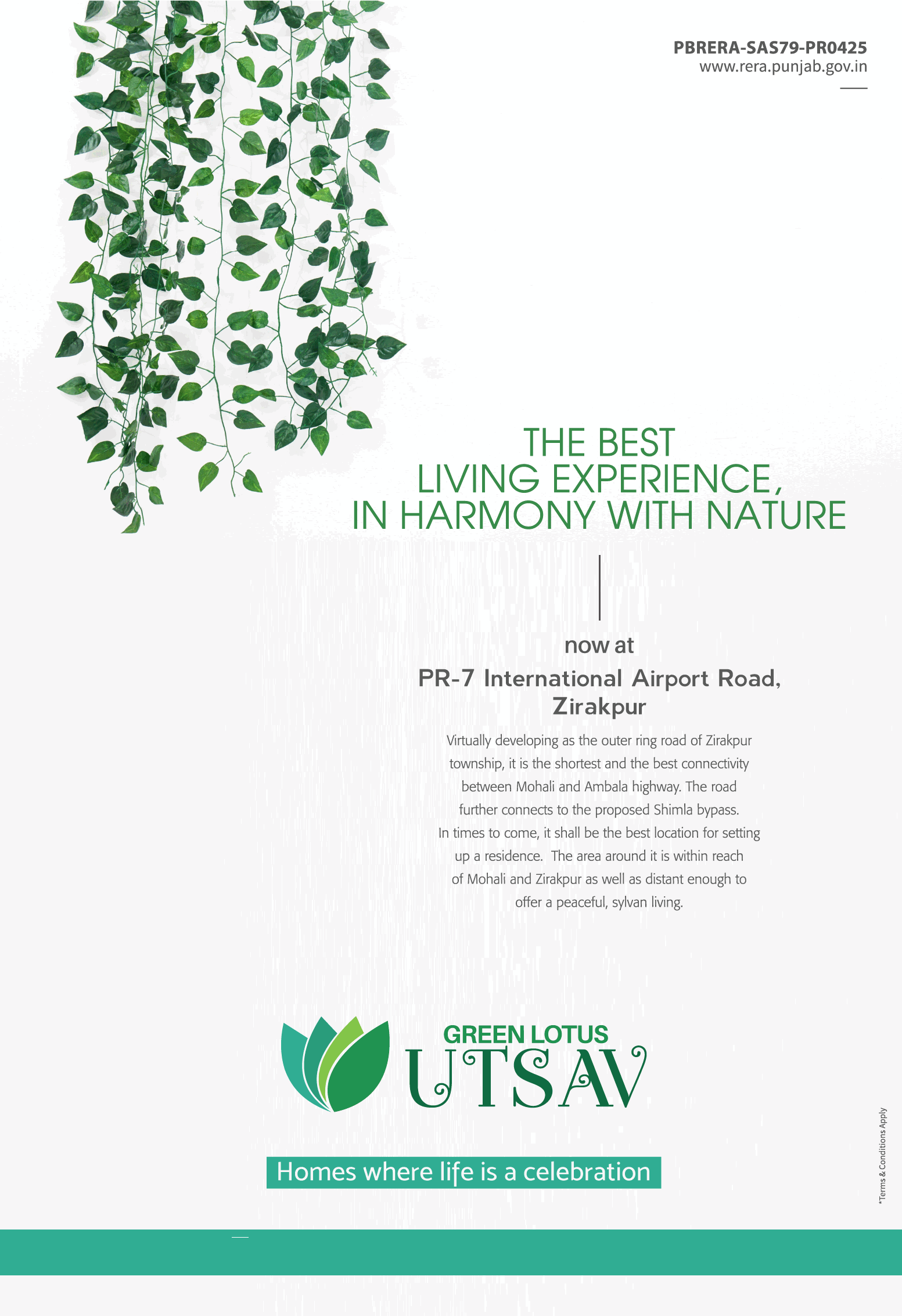 PBRERA-SAS79-PR0425
www.rera.punjab.gov.in

THE BEST
LIVING EXPERIENCE,
IN HARMONY WITH NATURE

now at

PR-7 International Airport Road,
Zirakpur

Virtually developing as the outer ring road of Zirakpur township, it is the shortest and the best connectivity between Mohali and Ambala highway. The road further connects to the proposed Shimla bypass. In times to come, it shall be the best location for setting up a residence. The area around it is within reach of Mohali and Zirakpur as well as distant enough to offer a peaceful, sylvan living.

GREEN LOTUS
UTSAV

Homes where life is a celebration

*Terms & Conditions Apply